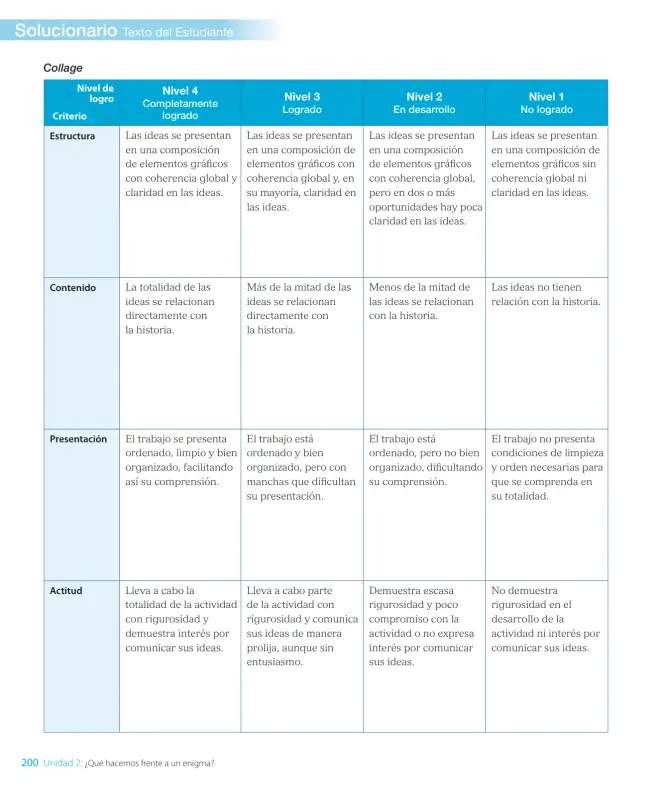 Solucionario Texto del Estudiante

Collage

| Nivel de logro Criterio | Nivel 4 Completamente logrado | Nivel 3 Logrado | Nivel 2 En desarrollo | Nivel 1 No logrado |
|---|---|---|---|---|
| Estructura | Las ideas se presentan en una composición de elementos gráficos con coherencia global y claridad en las ideas. | Las ideas se presentan en una composición de elementos gráficos con coherencia global y, en su mayoría, claridad en las ideas. | Las ideas se presentan en una composición de elementos gráficos con coherencia global, pero en dos o más oportunidades hay poca claridad en las ideas. | Las ideas se presentan en una composición de elementos gráficos sin coherencia global ni claridad en las ideas. |
| Contenido | La totalidad de las ideas se relacionan directamente con la historia. | Más de la mitad de las ideas se relacionan directamente con la historia. | Menos de la mitad de las ideas se relacionan con la historia. | Las ideas no tienen relación con la historia. |
| Presentación | El trabajo se presenta ordenado, limpio y bien organizado, facilitando así su comprensión. | El trabajo está ordenado y bien organizado, pero con manchas que dificultan su presentación. | El trabajo está ordenado, pero no bien organizado, dificultando su comprensión. | El trabajo no presenta condiciones de limpieza y orden necesarias para que se comprenda en su totalidad. |
| Actitud | Lleva a cabo la totalidad de la actividad con rigurosidad y demuestra interés por comunicar sus ideas. | Lleva a cabo parte de la actividad con rigurosidad y comunica sus ideas de manera prolija, aunque sin entusiasmo. | Demuestra escasa rigurosidad y poco compromiso con la actividad o no expresa interés por comunicar sus ideas. | No demuestra rigurosidad en el desarrollo de la actividad ni interés por comunicar sus ideas. |

200 Unidad 2: ¿Qué hacemos frente a un enigma?